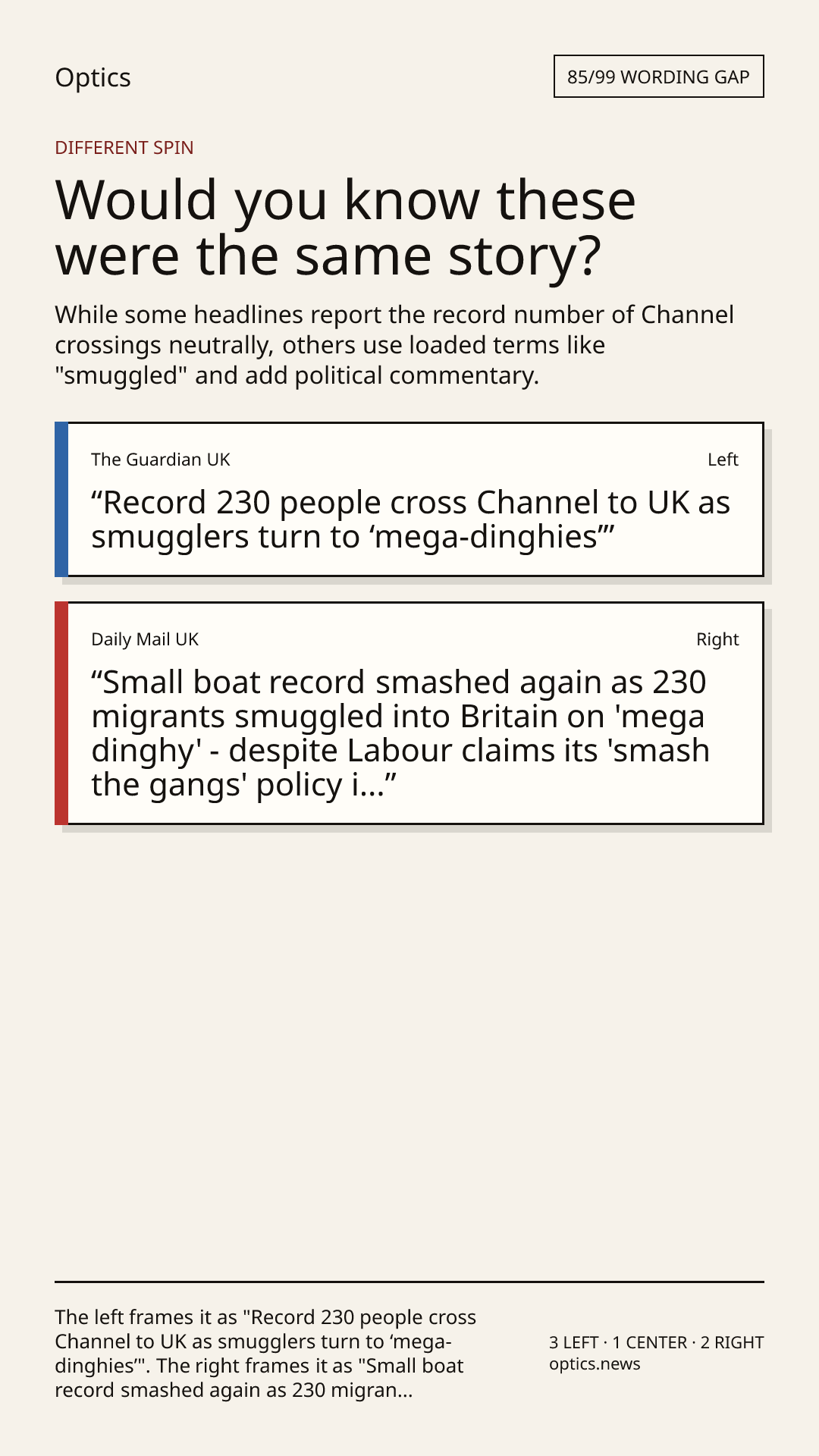 Optics

85/99 WORDING GAP

DIFFERENT SPIN

Would you know these were the same story?

While some headlines report the record number of Channel crossings neutrally, others use loaded terms like "smuggled" and add political commentary.

The Guardian UK

Left

“Record 230 people cross Channel to UK as smugglers turn to ‘mega-dinghies’”

Daily Mail UK

Right

“Small boat record smashed again as 230 migrants smuggled into Britain on 'mega dinghy' - despite Labour claims its 'smash the gangs' policy i...”

The left frames it as "Record 230 people cross Channel to UK as smugglers turn to ‘mega-dinghies’". The right frames it as "Small boat record smashed again as 230 migran...

3 LEFT · 1 CENTER · 2 RIGHT
optics.news